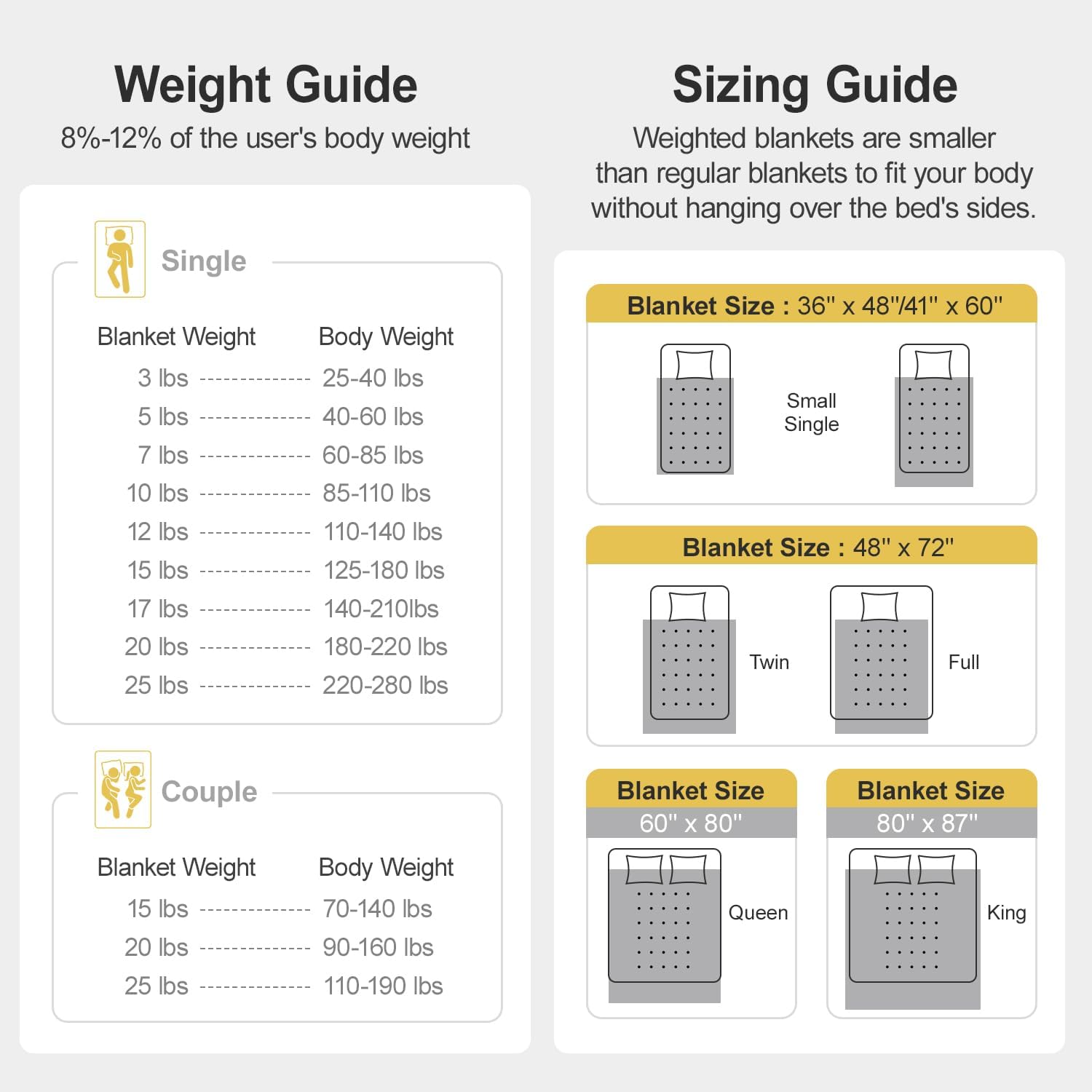 Weight Guide

8%-12% of the user's body weight

Single

| Blanket Weight | Body Weight |
|---|---|
| 3 lbs | 25-40 lbs |
| 5 lbs | 40-60 lbs |
| 7 lbs | 60-85 lbs |
| 10 lbs | 85-110 lbs |
| 12 lbs | 110-140 lbs |
| 15 lbs | 125-180 lbs |
| 17 lbs | 140-210lbs |
| 20 lbs | 180-220 lbs |
| 25 lbs | 220-280 lbs |

Couple

| Blanket Weight | Body Weight |
|---|---|
| 15 lbs | 70-140 lbs |
| 20 lbs | 90-160 lbs |
| 25 lbs | 110-190 lbs |

Sizing Guide

Weighted blankets are smaller than regular blankets to fit your body without hanging over the bed's sides.

Blanket Size : 36" x 48"/41" x 60"

Small Single

Blanket Size : 48" x 72"

Twin

Full

Blanket Size
60" x 80"

Queen

Blanket Size
80" x 87"

King